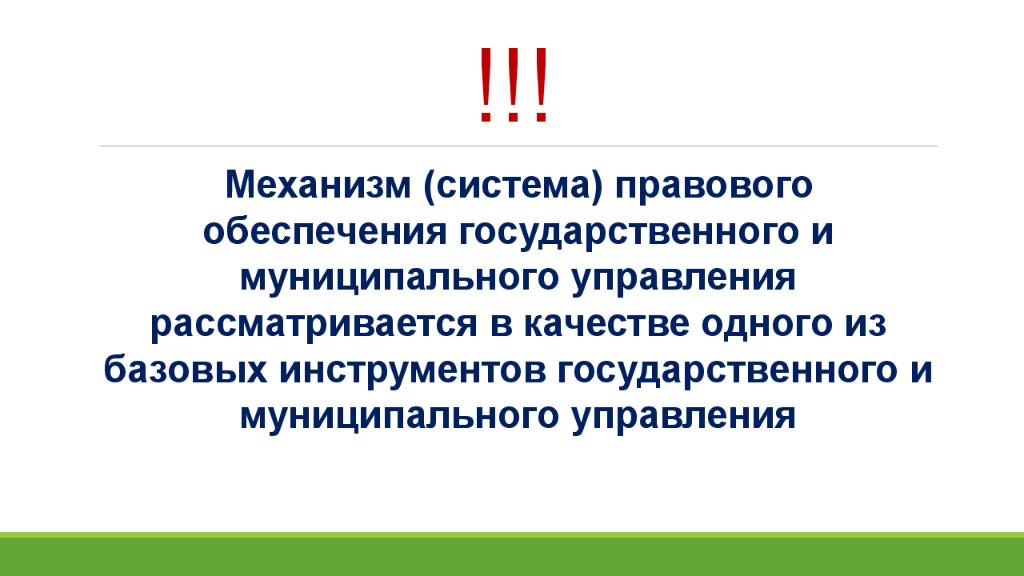 !!!

Механизм (система) правового обеспечения государственного и муниципального управления рассматривается в качестве одного из базовых инструментов государственного и муниципального управления